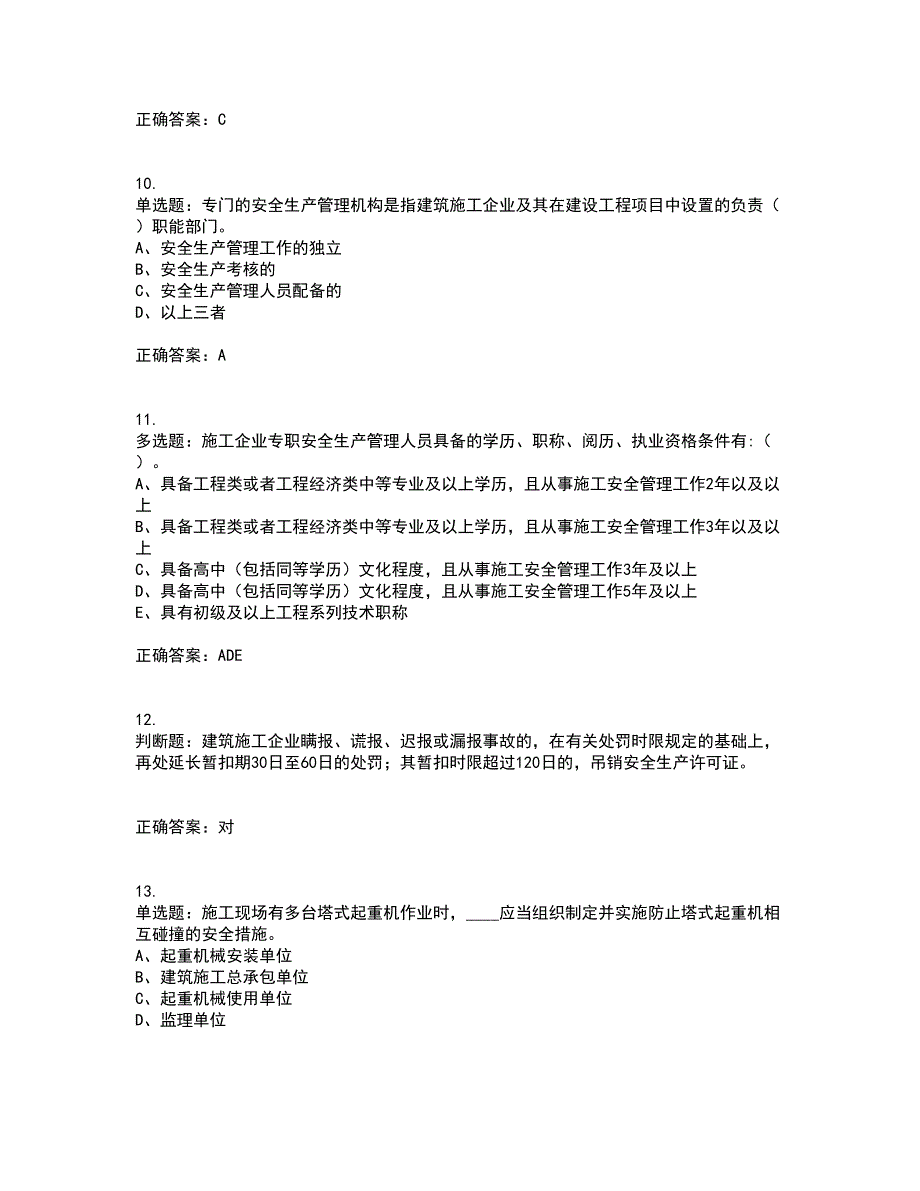 正确答案：C

10.
单选题：专门的安全生产管理机构是指建筑施工企业及其在建设工程项目中设置的负责（ ）职能部门。
A、安全生产管理工作的独立
B、安全生产考核的
C、安全生产管理人员配备的
D、以上三者

正确答案：A

11.
多选题：施工企业专职安全生产管理人员具备的学历、职称、阅历、执业资格条件有:（ ）。
A、具备工程类或者工程经济类中等专业及以上学历，且从事施工安全管理工作2年以及以上
B、具备工程类或者工程经济类中等专业及以上学历，且从事施工安全管理工作3年以及以上
C、具备高中（包括同等学历）文化程度，且从事施工安全管理工作3年及以上
D、具备高中（包括同等学历）文化程度，且从事施工安全管理工作5年及以上
E、具有初级及以上工程系列技术职称

正确答案：ADE

12.
判断题：建筑施工企业瞒报、谎报、迟报或漏报事故的，在有关处罚时限规定的基础上，再处延长暂扣期30日至60日的处罚；其暂扣时限超过120日的，吊销安全生产许可证。

正确答案：对

13.
单选题：施工现场有多台塔式起重机作业时，____应当组织制定并实施防止塔式起重机相互碰撞的安全措施。
A、起重机械安装单位
B、建筑施工总承包单位
C、起重机械使用单位
D、监理单位